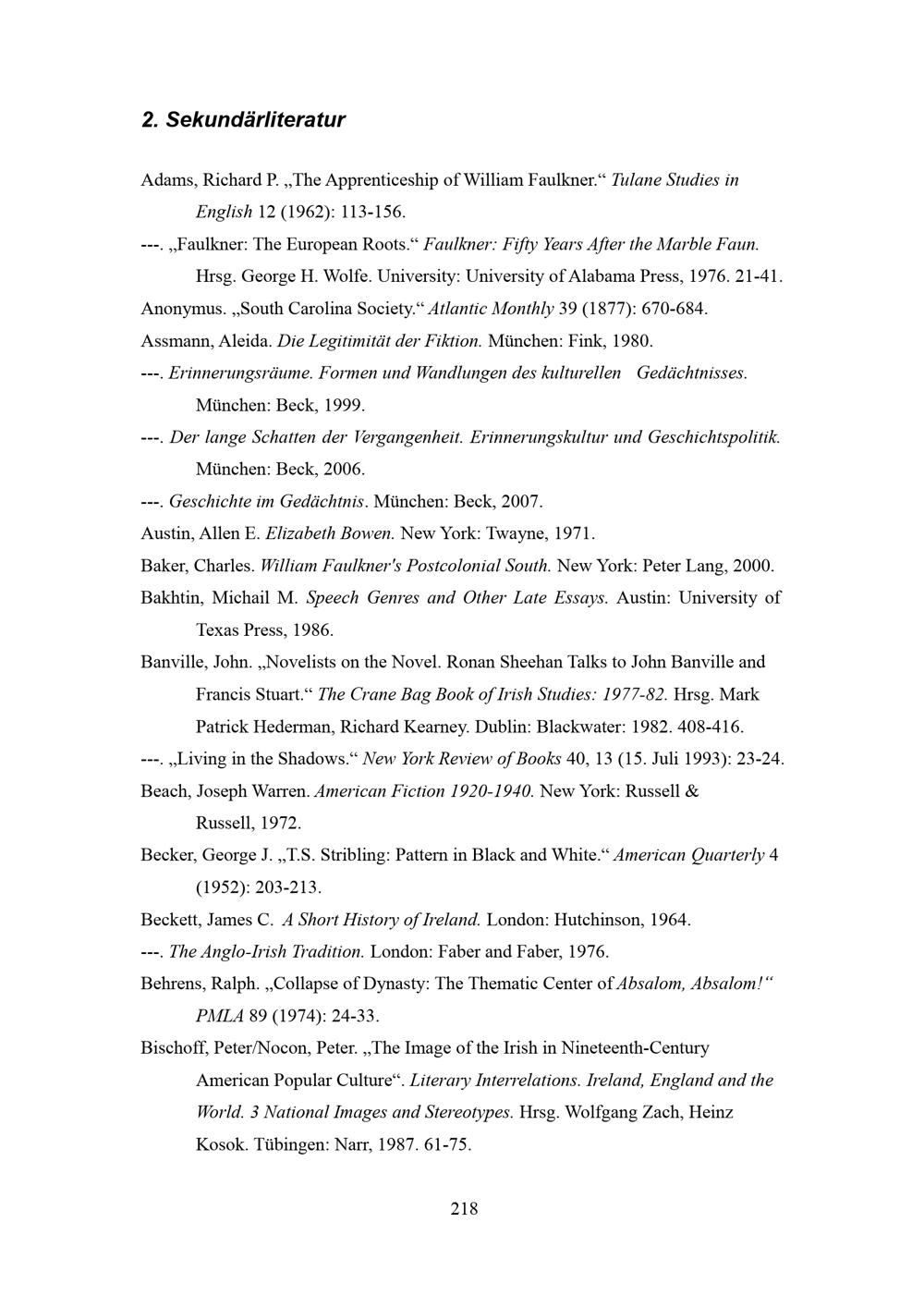 2. Sekundärliteratur

Adams, Richard P. „The Apprenticeship of William Faulkner.“ Tulane Studies in English 12 (1962): 113-156.

---. „Faulkner: The European Roots.“ Faulkner: Fifty Years After the Marble Faun. Hrsg. George H. Wolfe. University: University of Alabama Press, 1976. 21-41.

Anonymus. „South Carolina Society.“ Atlantic Monthly 39 (1877): 670-684.

Assmann, Aleida. Die Legitimität der Fiktion. München: Fink, 1980.

---. Erinnerungsräume. Formen und Wandlungen des kulturellen Gedächtnisses. München: Beck, 1999.

---. Der lange Schatten der Vergangenheit. Erinnerungskultur und Geschichtspolitik. München: Beck, 2006.

---. Geschichte im Gedächtnis. München: Beck, 2007.

Austin, Allen E. Elizabeth Bowen. New York: Twayne, 1971.

Baker, Charles. William Faulkner's Postcolonial South. New York: Peter Lang, 2000.

Bakhtin, Michail M. Speech Genres and Other Late Essays. Austin: University of Texas Press, 1986.

Banville, John. „Novelists on the Novel. Ronan Sheehan Talks to John Banville and Francis Stuart.“ The Crane Bag Book of Irish Studies: 1977-82. Hrsg. Mark Patrick Hederman, Richard Kearney. Dublin: Blackwater: 1982. 408-416.

---. „Living in the Shadows.“ New York Review of Books 40, 13 (15. Juli 1993): 23-24.

Beach, Joseph Warren. American Fiction 1920-1940. New York: Russell & Russell, 1972.

Becker, George J. „T.S. Stribling: Pattern in Black and White.“ American Quarterly 4 (1952): 203-213.

Beckett, James C. A Short History of Ireland. London: Hutchinson, 1964.

---. The Anglo-Irish Tradition. London: Faber and Faber, 1976.

Behrens, Ralph. „Collapse of Dynasty: The Thematic Center of Absalom, Absalom!“ PMLA 89 (1974): 24-33.

Bischoff, Peter/Nocon, Peter. „The Image of the Irish in Nineteenth-Century American Popular Culture“. Literary Interrelations. Ireland, England and the World. 3 National Images and Stereotypes. Hrsg. Wolfgang Zach, Heinz Kosok. Tübingen: Narr, 1987. 61-75.

218